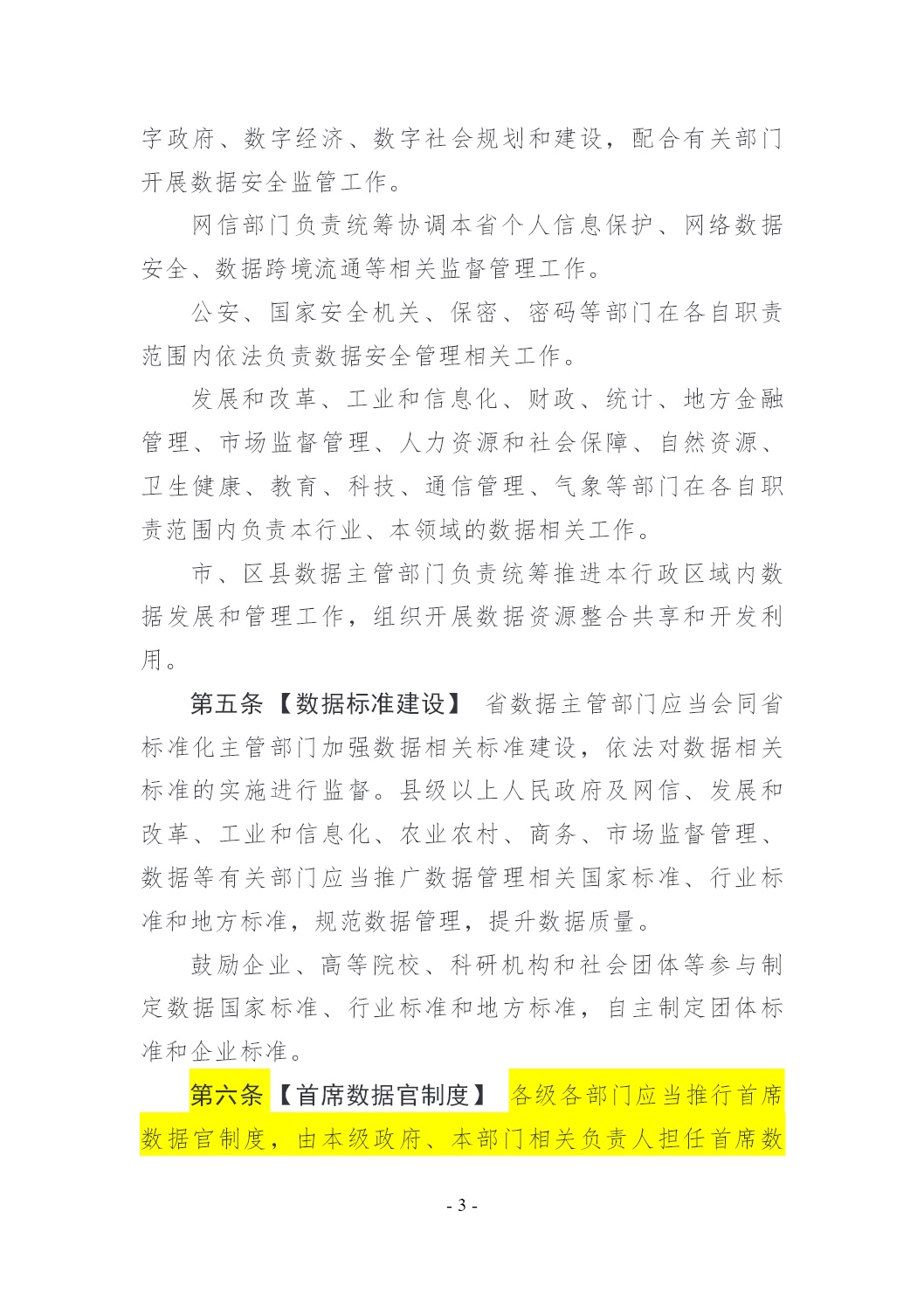 字政府、数字经济、数字社会规划和建设，配合有关部门开展数据安全监管工作。

网信部门负责统筹协调本省个人信息保护、网络数据安全、数据跨境流通等相关监督管理工作。

公安、国家安全机关、保密、密码等部门在各自职责范围内依法负责数据安全管理相关工作。

发展和改革、工业和信息化、财政、统计、地方金融管理、市场监督管理、人力资源和社会保障、自然资源、卫生健康、教育、科技、通信管理、气象等部门在各自职责范围内负责本行业、本领域的数据相关工作。

市、区县数据主管部门负责统筹推进本行政区域内数据发展和管理工作，组织开展数据资源整合共享和开发利用。

第五条【数据标准建设】 省数据主管部门应当会同省标准化主管部门加强数据相关标准建设，依法对数据相关标准的实施进行监督。县级以上人民政府及网信、发展和改革、工业和信息化、农业农村、商务、市场监督管理、数据等有关部门应当推广数据管理相关国家标准、行业标准和地方标准，规范数据管理，提升数据质量。

鼓励企业、高等院校、科研机构和社会团体等参与制定数据国家标准、行业标准和地方标准，自主制定团体标准和企业标准。

第六条【首席数据官制度】 各级各部门应当推行首席数据官制度，由本级政府、本部门相关负责人担任首席数

- 3 -